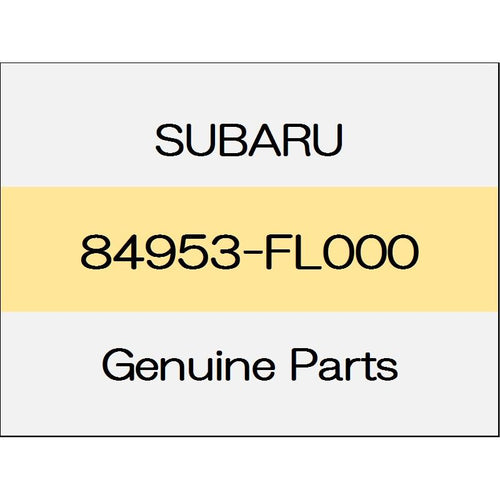 SUBARU

84953-FL000

Genuine Parts